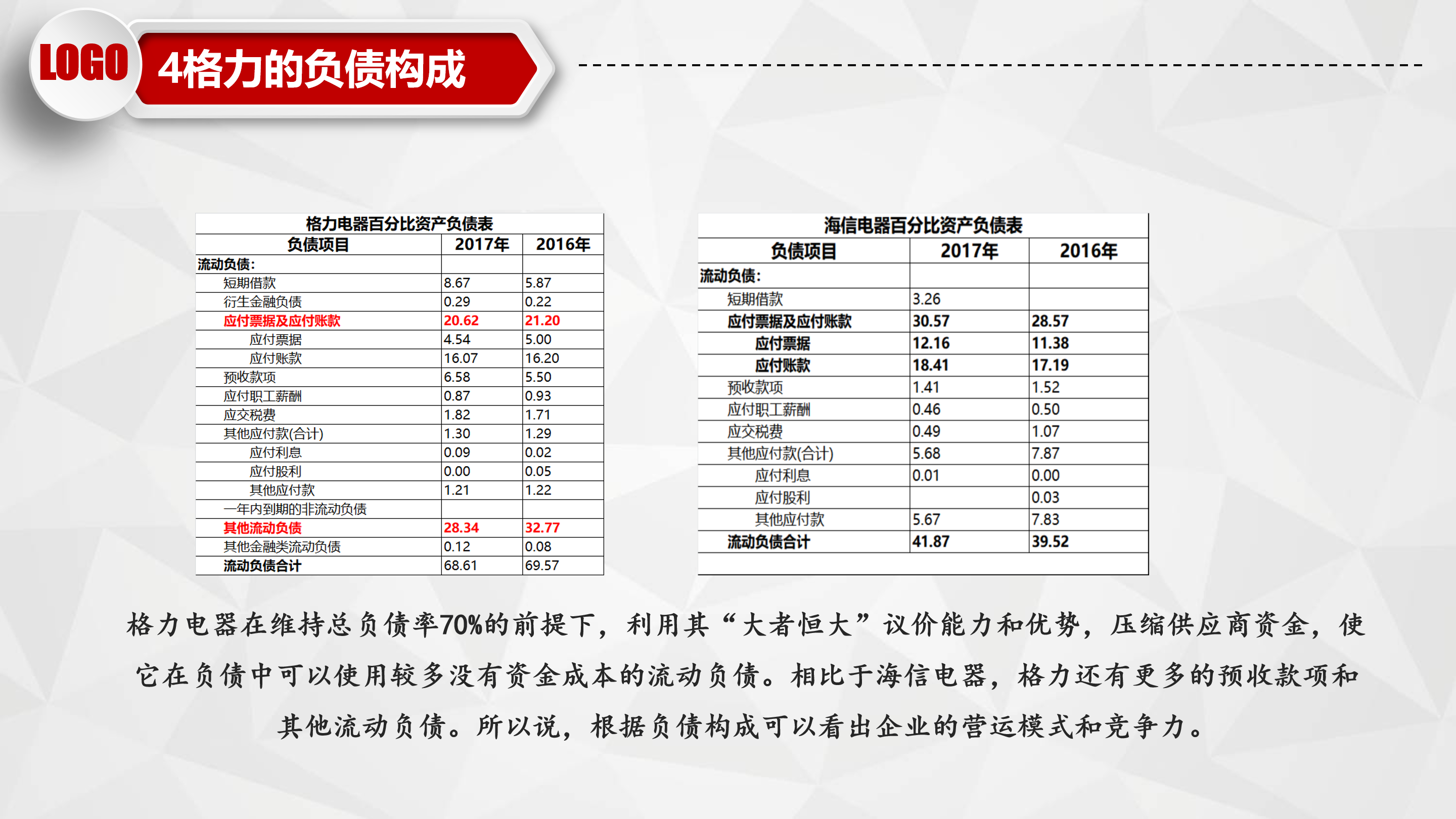 LOGO

4格力的负债构成

格力电器百分比资产负债表

| 负债项目 | 2017年 | 2016年 |
|---|---|---|
| 流动负债: | | |
| 短期借款 | 8.67 | 5.87 |
| 衍生金融负债 | 0.29 | 0.22 |
| 应付票据及应付账款 | 20.62 | 21.20 |
| 应付票据 | 4.54 | 5.00 |
| 应付账款 | 16.07 | 16.20 |
| 预收款项 | 6.58 | 5.50 |
| 应付职工薪酬 | 0.87 | 0.93 |
| 应交税费 | 1.82 | 1.71 |
| 其他应付款(合计) | 1.30 | 1.29 |
| 应付利息 | 0.09 | 0.02 |
| 应付股利 | 0.00 | 0.05 |
| 其他应付款 | 1.21 | 1.22 |
| 一年内到期的非流动负债 | | |
| 其他流动负债 | 28.34 | 32.77 |
| 其他金融类流动负债 | 0.12 | 0.08 |
| 流动负债合计 | 68.61 | 69.57 |

海信电器百分比资产负债表

| 负债项目 | 2017年 | 2016年 |
|---|---|---|
| 流动负债: | | |
| 短期借款 | 3.26 | |
| 应付票据及应付账款 | 30.57 | 28.57 |
| 应付票据 | 12.16 | 11.38 |
| 应付账款 | 18.41 | 17.19 |
| 预收款项 | 1.41 | 1.52 |
| 应付职工薪酬 | 0.46 | 0.50 |
| 应交税费 | 0.49 | 1.07 |
| 其他应付款(合计) | 5.68 | 7.87 |
| 应付利息 | 0.01 | 0.00 |
| 应付股利 | | 0.03 |
| 其他应付款 | 5.67 | 7.83 |
| 流动负债合计 | 41.87 | 39.52 |

格力电器在维持总负债率70%的前提下，利用其“大者恒大”议价能力和优势，压缩供应商资金，使它在负债中可以使用较多没有资金成本的流动负债。相比于海信电器，格力还有更多的预收款项和其他流动负债。所以说，根据负债构成可以看出企业的营运模式和竞争力。